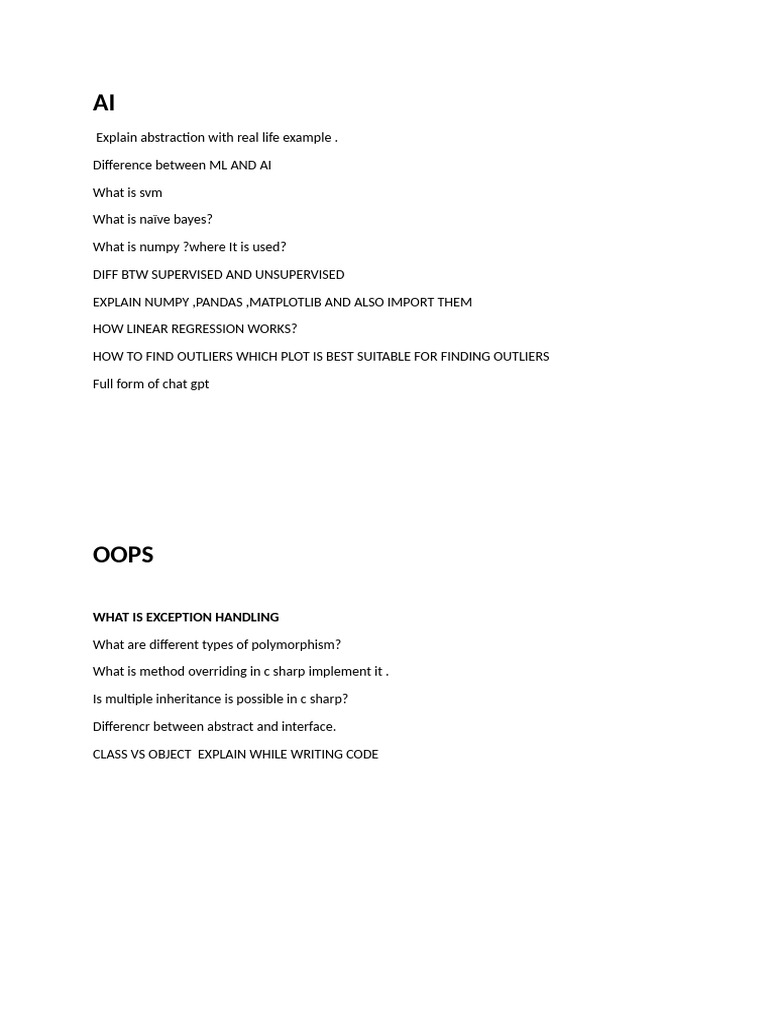 AI

Explain abstraction with real life example .

Difference between ML AND AI

What is svm

What is naïve bayes?

What is numpy ?where It is used?

DIFF BTW SUPERVISED AND UNSUPERVISED

EXPLAIN NUMPY ,PANDAS ,MATPLOTLIB AND ALSO IMPORT THEM

HOW LINEAR REGRESSION WORKS?

HOW TO FIND OUTLIERS WHICH PLOT IS BEST SUITABLE FOR FINDING OUTLIERS

Full form of chat gpt

OOPS

WHAT IS EXCEPTION HANDLING

What are different types of polymorphism?

What is method overriding in c sharp implement it .

Is multiple inheritance is possible in c sharp?

Differencr between abstract and interface.

CLASS VS OBJECT EXPLAIN WHILE WRITING CODE